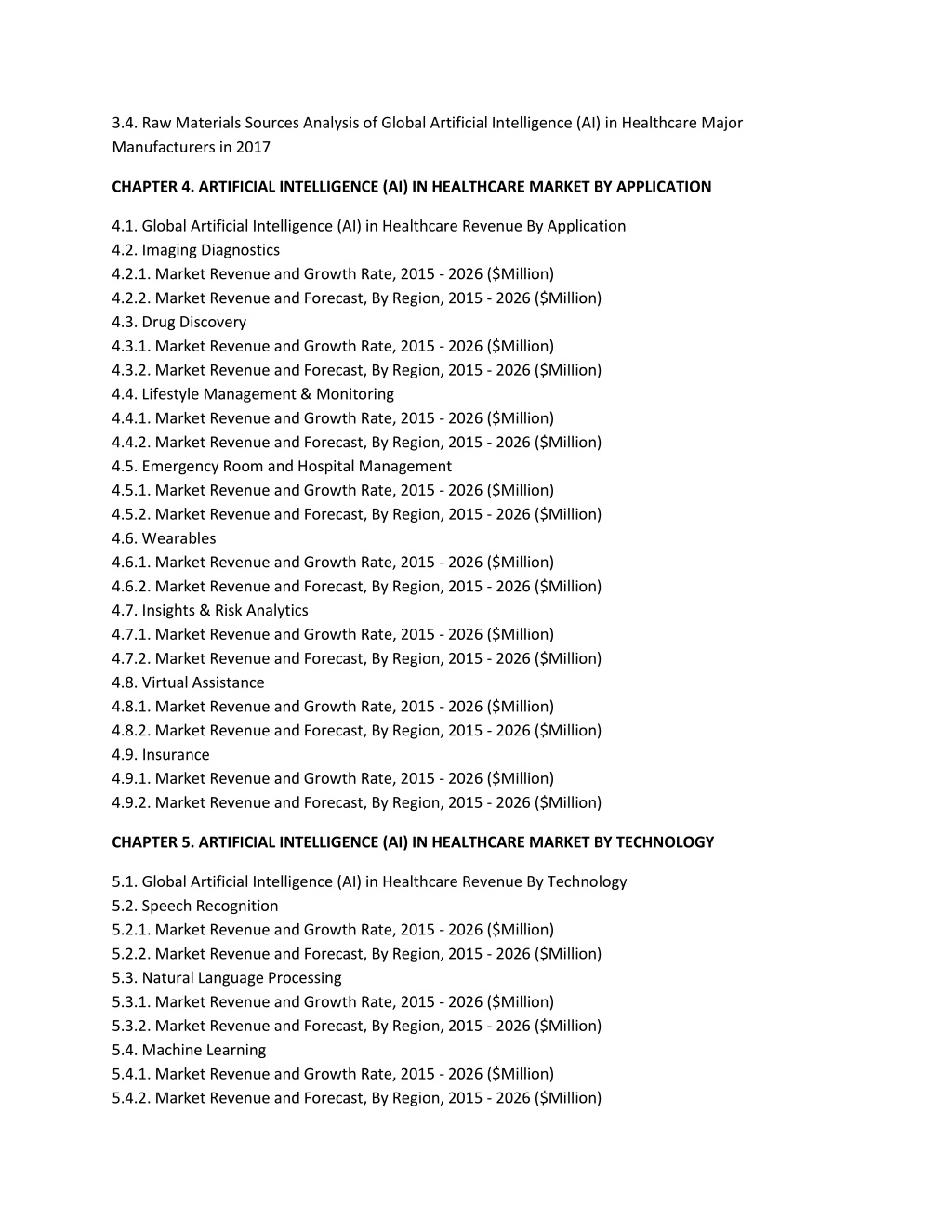 3.4. Raw Materials Sources Analysis of Global Artificial Intelligence (AI) in Healthcare Major Manufacturers in 2017

CHAPTER 4. ARTIFICIAL INTELLIGENCE (AI) IN HEALTHCARE MARKET BY APPLICATION

4.1. Global Artificial Intelligence (AI) in Healthcare Revenue By Application
4.2. Imaging Diagnostics
4.2.1. Market Revenue and Growth Rate, 2015 - 2026 (\$Million)
4.2.2. Market Revenue and Forecast, By Region, 2015 - 2026 (\$Million)
4.3. Drug Discovery
4.3.1. Market Revenue and Growth Rate, 2015 - 2026 (\$Million)
4.3.2. Market Revenue and Forecast, By Region, 2015 - 2026 (\$Million)
4.4. Lifestyle Management & Monitoring
4.4.1. Market Revenue and Growth Rate, 2015 - 2026 (\$Million)
4.4.2. Market Revenue and Forecast, By Region, 2015 - 2026 (\$Million)
4.5. Emergency Room and Hospital Management
4.5.1. Market Revenue and Growth Rate, 2015 - 2026 (\$Million)
4.5.2. Market Revenue and Forecast, By Region, 2015 - 2026 (\$Million)
4.6. Wearables
4.6.1. Market Revenue and Growth Rate, 2015 - 2026 (\$Million)
4.6.2. Market Revenue and Forecast, By Region, 2015 - 2026 (\$Million)
4.7. Insights & Risk Analytics
4.7.1. Market Revenue and Growth Rate, 2015 - 2026 (\$Million)
4.7.2. Market Revenue and Forecast, By Region, 2015 - 2026 (\$Million)
4.8. Virtual Assistance
4.8.1. Market Revenue and Growth Rate, 2015 - 2026 (\$Million)
4.8.2. Market Revenue and Forecast, By Region, 2015 - 2026 (\$Million)
4.9. Insurance
4.9.1. Market Revenue and Growth Rate, 2015 - 2026 (\$Million)
4.9.2. Market Revenue and Forecast, By Region, 2015 - 2026 (\$Million)

CHAPTER 5. ARTIFICIAL INTELLIGENCE (AI) IN HEALTHCARE MARKET BY TECHNOLOGY

5.1. Global Artificial Intelligence (AI) in Healthcare Revenue By Technology
5.2. Speech Recognition
5.2.1. Market Revenue and Growth Rate, 2015 - 2026 (\$Million)
5.2.2. Market Revenue and Forecast, By Region, 2015 - 2026 (\$Million)
5.3. Natural Language Processing
5.3.1. Market Revenue and Growth Rate, 2015 - 2026 (\$Million)
5.3.2. Market Revenue and Forecast, By Region, 2015 - 2026 (\$Million)
5.4. Machine Learning
5.4.1. Market Revenue and Growth Rate, 2015 - 2026 (\$Million)
5.4.2. Market Revenue and Forecast, By Region, 2015 - 2026 (\$Million)